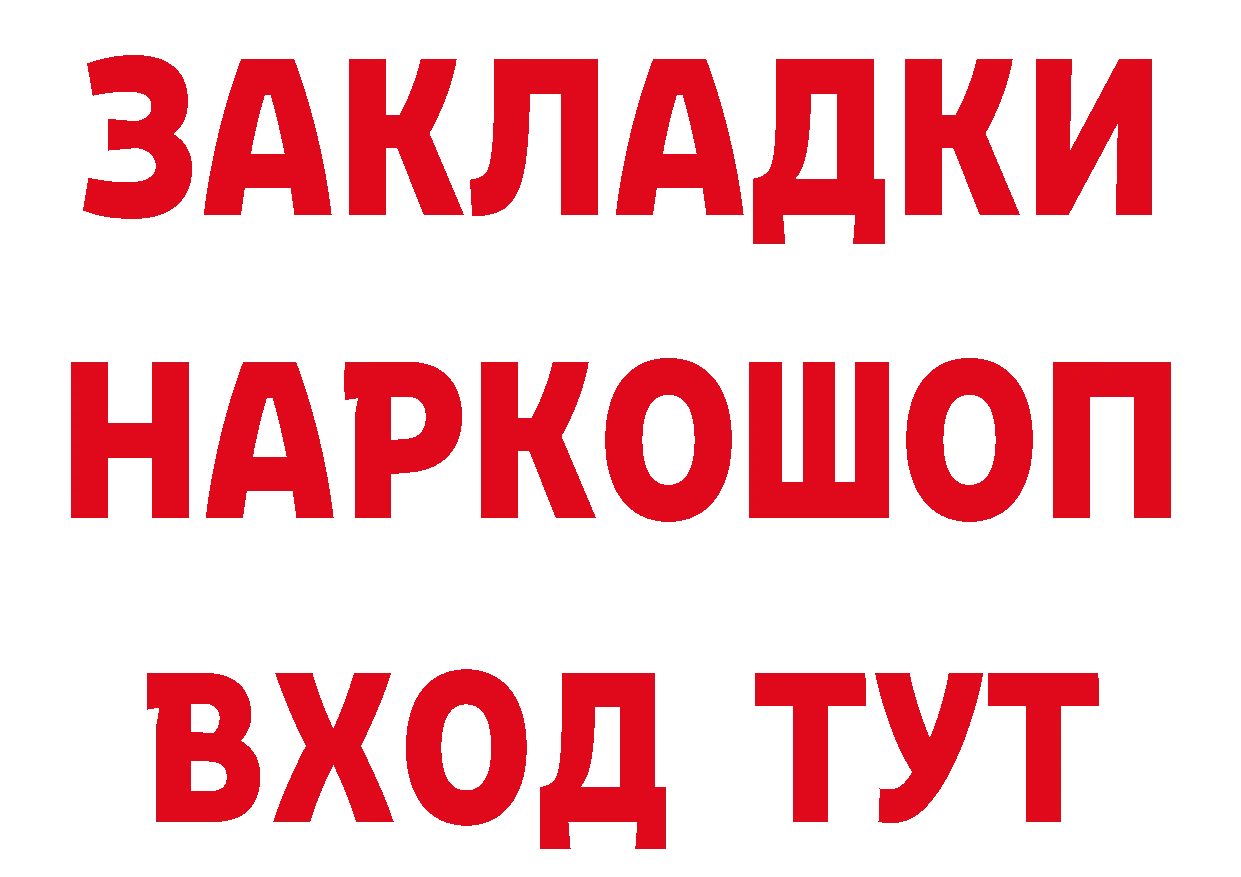 ЗАКЛАДКИ НАРКОШОП ВХОД ТУТ